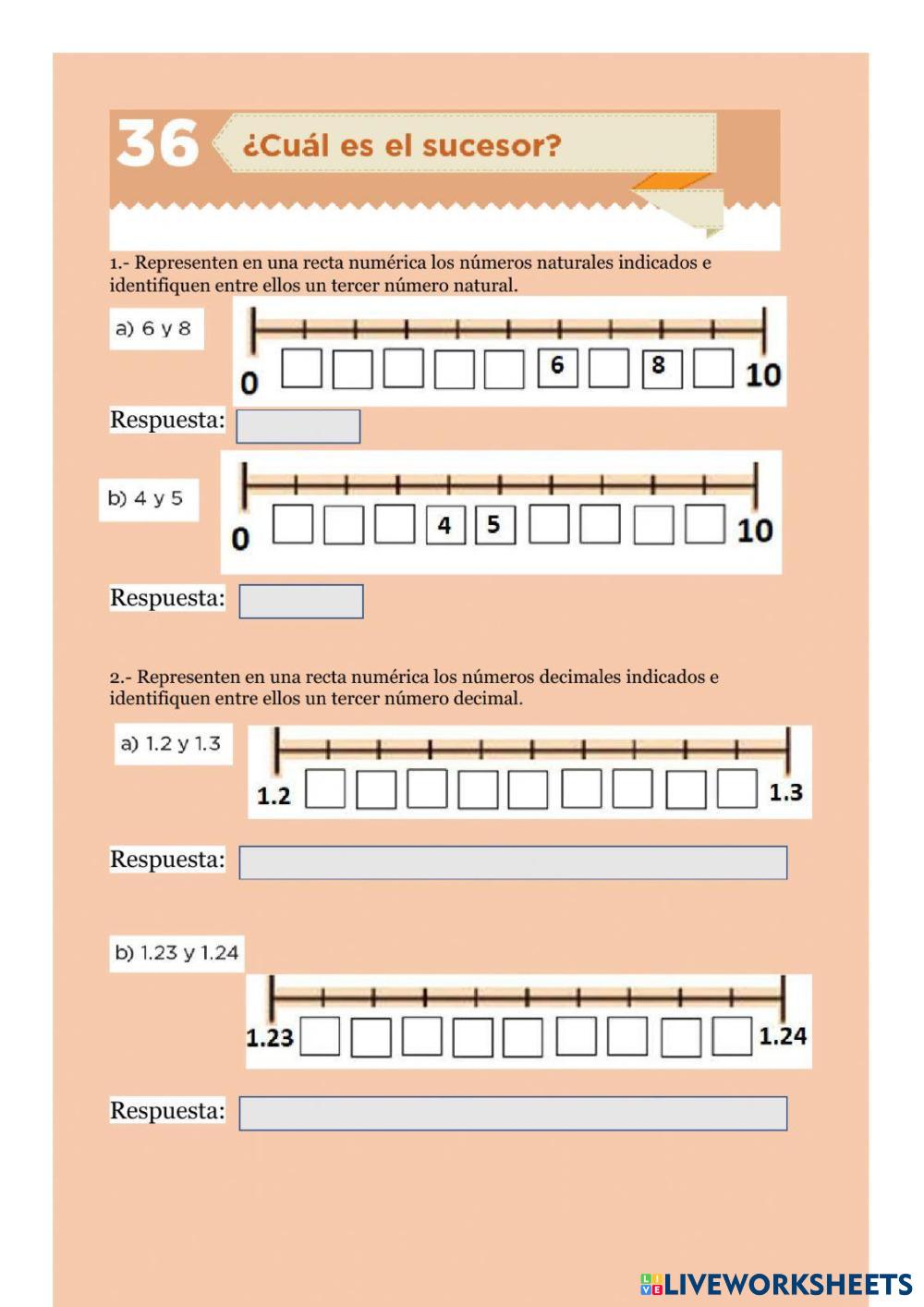 36 ¿Cuál es el sucesor?

1.- Representen en una recta numérica los números naturales indicados e identifiquen entre ellos un tercer número natural.

a) 6 y 8

0 6 8 10

Respuesta:

b) 4 y 5

0 4 5 10

Respuesta:

2.- Representen en una recta numérica los números decimales indicados e identifiquen entre ellos un tercer número decimal.

a) 1.2 y 1.3

1.2 1.3

Respuesta:

b) 1.23 y 1.24

1.23 1.24

Respuesta:

LIVEWORKSHEETS